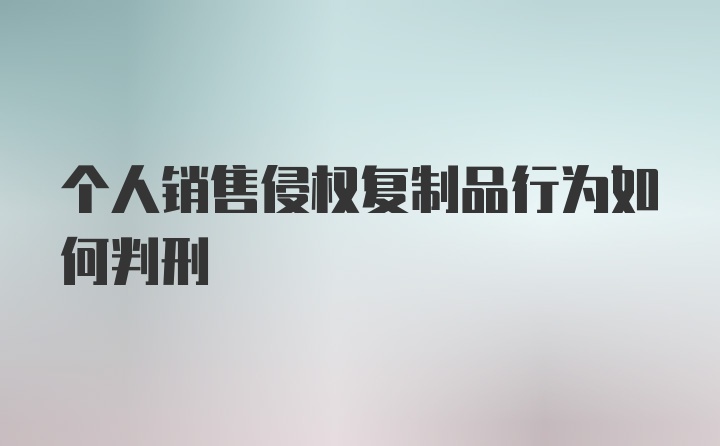 个人销售侵权复制品行为如何判刑